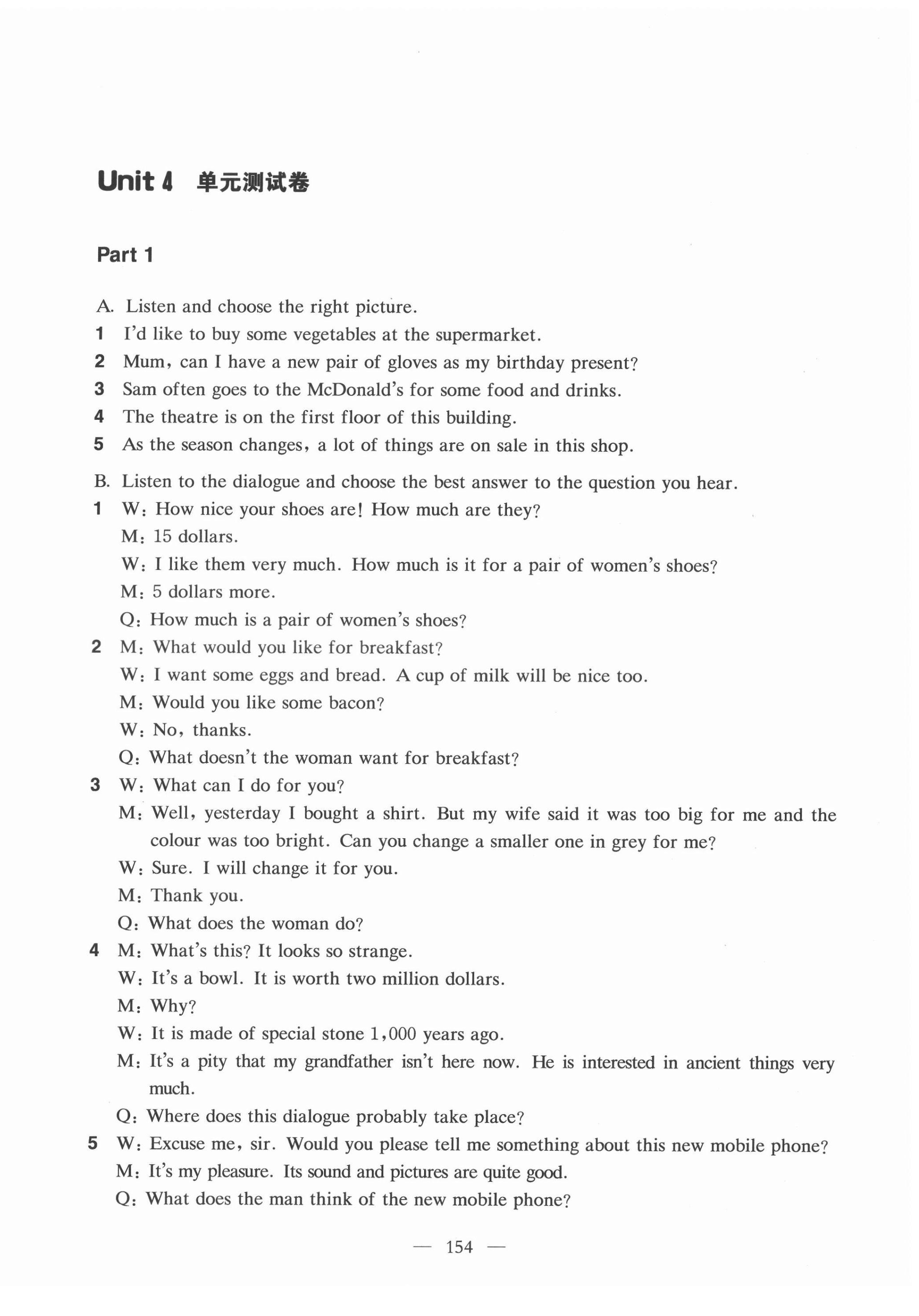 Unit 4 单元测试卷

Part 1

A. Listen and choose the right picture.
1 I'd like to buy some vegetables at the supermarket.
2 Mum, can I have a new pair of gloves as my birthday present?
3 Sam often goes to the McDonald's for some food and drinks.
4 The theatre is on the first floor of this building.
5 As the season changes, a lot of things are on sale in this shop.

B. Listen to the dialogue and choose the best answer to the question you hear.
1 W: How nice your shoes are! How much are they?
M: 15 dollars.
W: I like them very much. How much is it for a pair of women's shoes?
M: 5 dollars more.
Q: How much is a pair of women's shoes?
2 M: What would you like for breakfast?
W: I want some eggs and bread. A cup of milk will be nice too.
M: Would you like some bacon?
W: No, thanks.
Q: What doesn't the woman want for breakfast?
3 W: What can I do for you?
M: Well, yesterday I bought a shirt. But my wife said it was too big for me and the colour was too bright. Can you change a smaller one in grey for me?
W: Sure. I will change it for you.
M: Thank you.
Q: What does the woman do?
4 M: What's this? It looks so strange.
W: It's a bowl. It is worth two million dollars.
M: Why?
W: It is made of special stone 1,000 years ago.
M: It's a pity that my grandfather isn't here now. He is interested in ancient things very much.
Q: Where does this dialogue probably take place?
5 W: Excuse me, sir. Would you please tell me something about this new mobile phone?
M: It's my pleasure. Its sound and pictures are quite good.
Q: What does the man think of the new mobile phone?

— 154 —